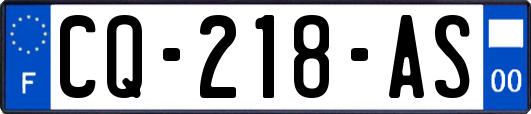 F
CQ-218-AS
00